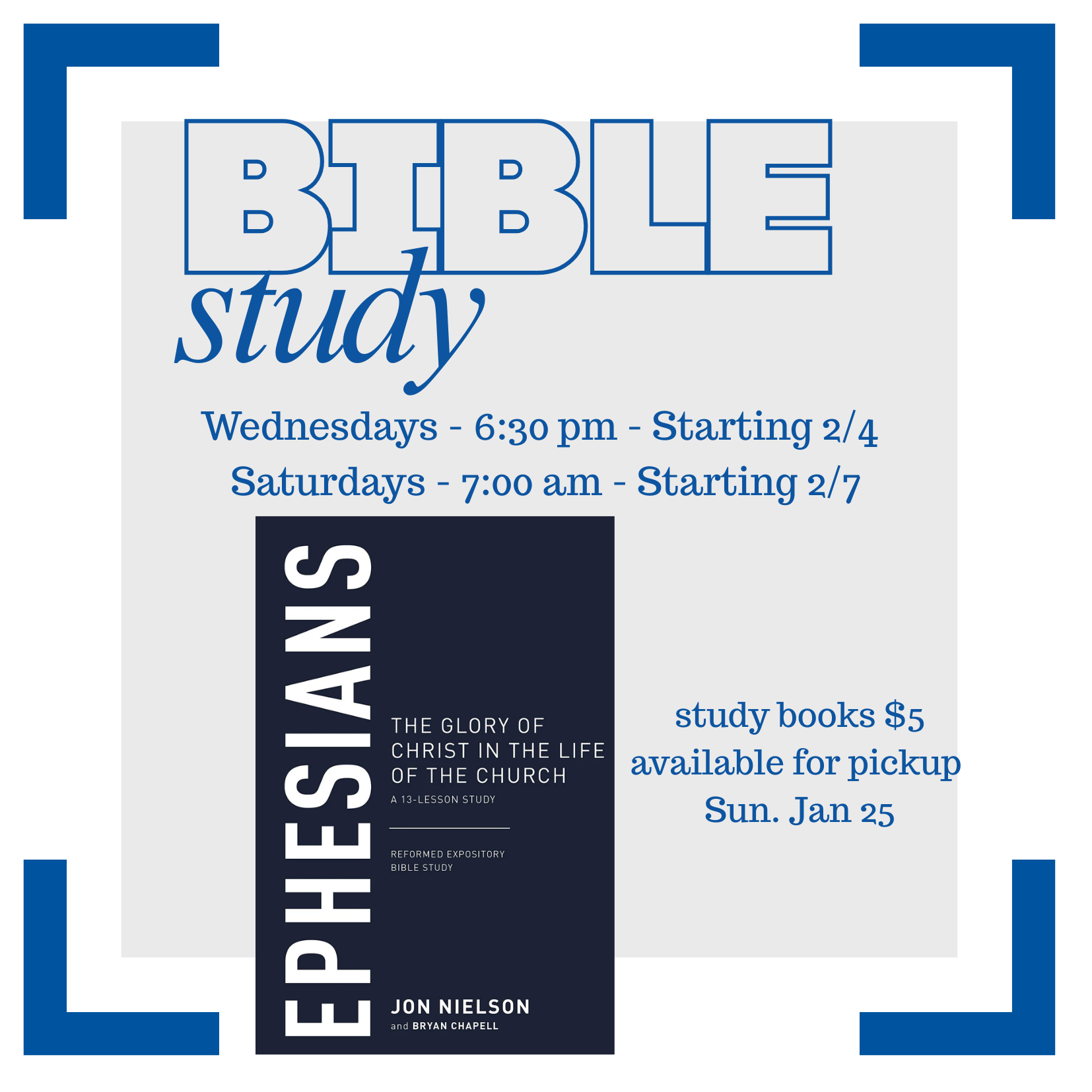 BIBLE
study

Wednesdays - 6:30 pm - Starting 2/4
Saturdays - 7:00 am - Starting 2/7

EPHESIANS

THE GLORY OF CHRIST IN THE LIFE OF THE CHURCH
A 13-LESSON STUDY

REFORMED EXPOSITORY BIBLE STUDY

JON NIELSON
and BRYAN CHAPELL

study books $5
available for pickup
Sun. Jan 25